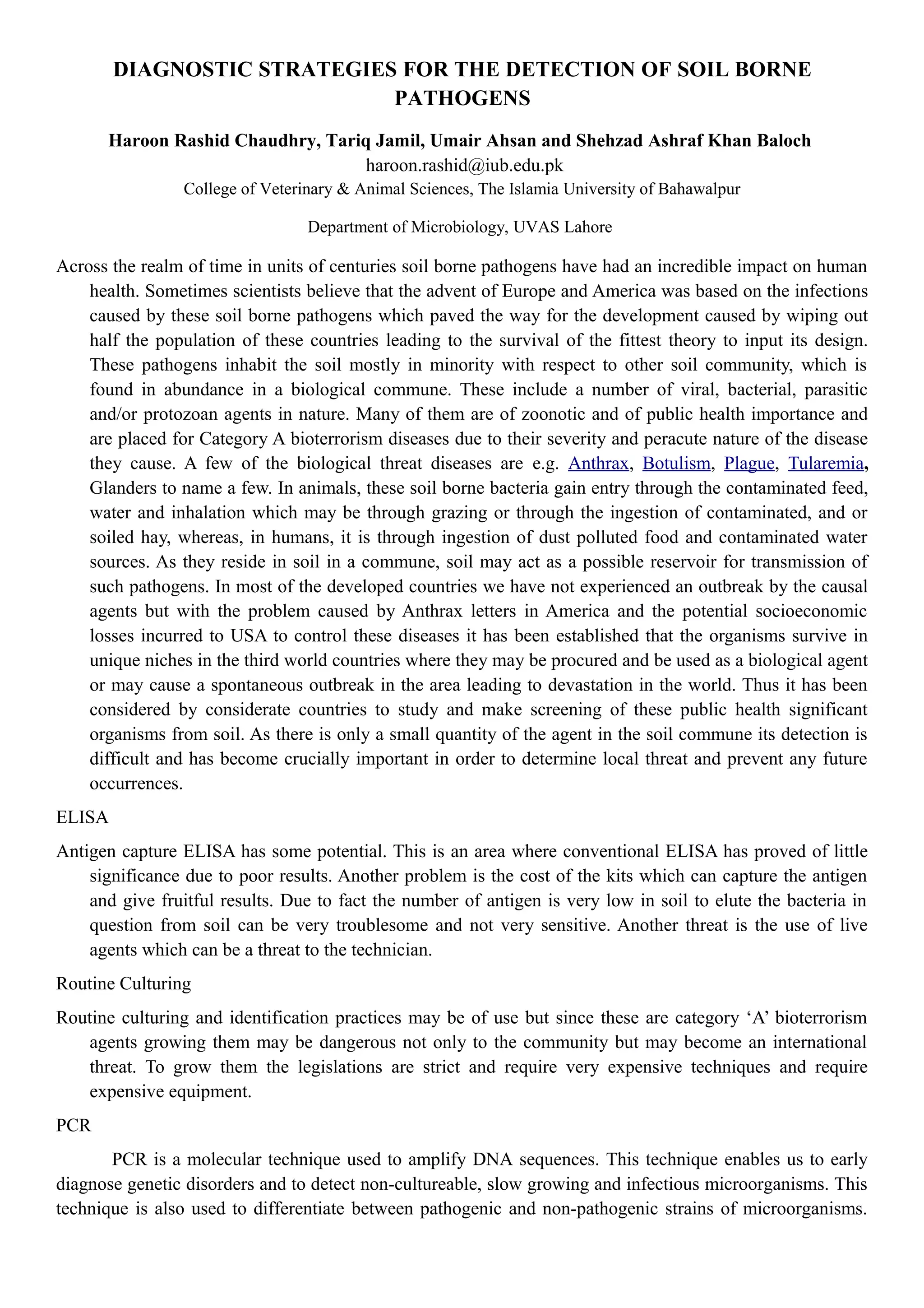 DIAGNOSTIC STRATEGIES FOR THE DETECTION OF SOIL BORNE PATHOGENS

Haroon Rashid Chaudhry, Tariq Jamil, Umair Ahsan and Shehzad Ashraf Khan Baloch
haroon.rashid@iub.edu.pk
College of Veterinary & Animal Sciences, The Islamia University of Bahawalpur

Department of Microbiology, UVAS Lahore

Across the realm of time in units of centuries soil borne pathogens have had an incredible impact on human health. Sometimes scientists believe that the advent of Europe and America was based on the infections caused by these soil borne pathogens which paved the way for the development caused by wiping out half the population of these countries leading to the survival of the fittest theory to input its design. These pathogens inhabit the soil mostly in minority with respect to other soil community, which is found in abundance in a biological commune. These include a number of viral, bacterial, parasitic and/or protozoan agents in nature. Many of them are of zoonotic and of public health importance and are placed for Category A bioterrorism diseases due to their severity and peracute nature of the disease they cause. A few of the biological threat diseases are e.g. Anthrax, Botulism, Plague, Tularemia, Glanders to name a few. In animals, these soil borne bacteria gain entry through the contaminated feed, water and inhalation which may be through grazing or through the ingestion of contaminated, and or soiled hay, whereas, in humans, it is through ingestion of dust polluted food and contaminated water sources. As they reside in soil in a commune, soil may act as a possible reservoir for transmission of such pathogens. In most of the developed countries we have not experienced an outbreak by the causal agents but with the problem caused by Anthrax letters in America and the potential socioeconomic losses incurred to USA to control these diseases it has been established that the organisms survive in unique niches in the third world countries where they may be procured and be used as a biological agent or may cause a spontaneous outbreak in the area leading to devastation in the world. Thus it has been considered by considerate countries to study and make screening of these public health significant organisms from soil. As there is only a small quantity of the agent in the soil commune its detection is difficult and has become crucially important in order to determine local threat and prevent any future occurrences.

ELISA

Antigen capture ELISA has some potential. This is an area where conventional ELISA has proved of little significance due to poor results. Another problem is the cost of the kits which can capture the antigen and give fruitful results. Due to fact the number of antigen is very low in soil to elute the bacteria in question from soil can be very troublesome and not very sensitive. Another threat is the use of live agents which can be a threat to the technician.

Routine Culturing

Routine culturing and identification practices may be of use but since these are category ‘A’ bioterrorism agents growing them may be dangerous not only to the community but may become an international threat. To grow them the legislations are strict and require very expensive techniques and require expensive equipment.

PCR

PCR is a molecular technique used to amplify DNA sequences. This technique enables us to early diagnose genetic disorders and to detect non-cultureable, slow growing and infectious microorganisms. This technique is also used to differentiate between pathogenic and non-pathogenic strains of microorganisms.